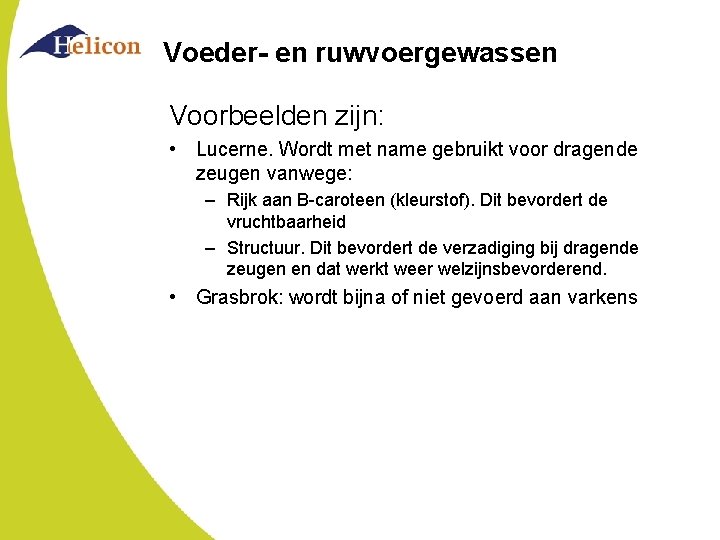 Helicon

Voeder- en ruwvoergewassen

Voorbeelden zijn:

• Lucerne. Wordt met name gebruikt voor dragende zeugen vanwege:
  – Rijk aan B-caroteen (kleurstof). Dit bevordert de vruchtbaarheid
  – Structuur. Dit bevordert de verzadiging bij dragende zeugen en dat werkt weer welzijnsbevorderend.
• Grasbrok: wordt bijna of niet gevoerd aan varkens